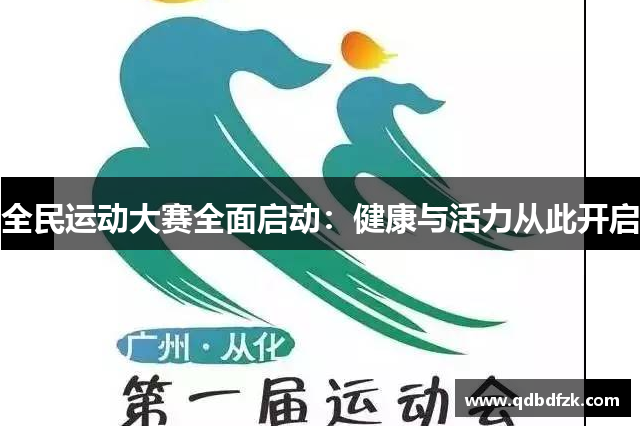 全民运动大赛全面启动：健康与活力从此开启

广州·从化

第一届运动会

www.qdbdfzk.com